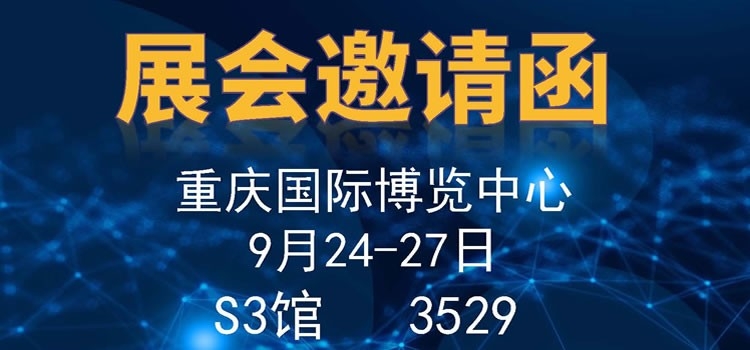 展会邀请函

重庆国际博览中心
9月24-27日
S3馆 3529